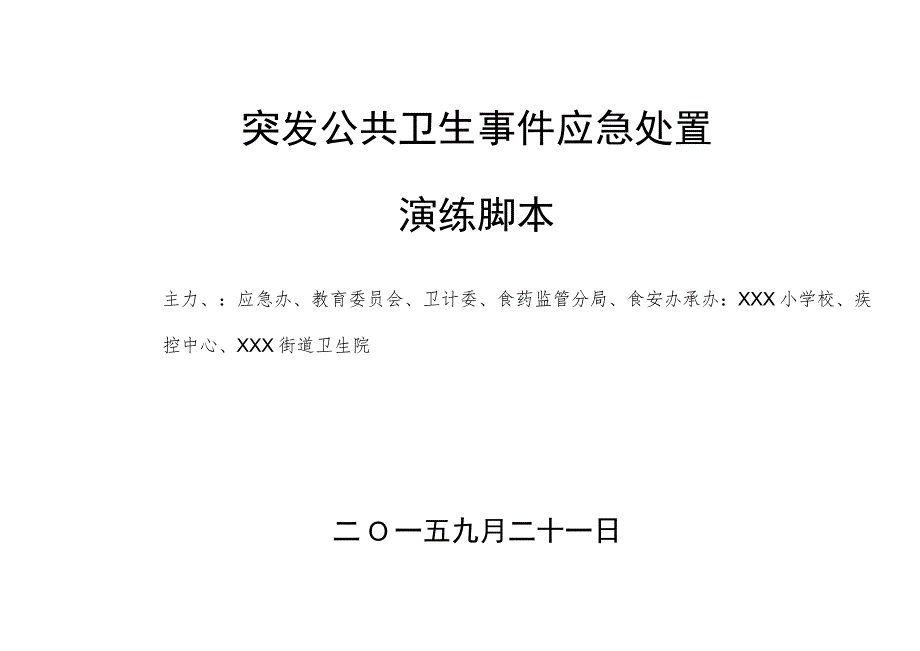 突发公共卫生事件应急处置

演练脚本

主力、：应急办、教育委员会、卫计委、食药监管分局、食安办承办：XXX小学校、疾控中心、XXX街道卫生院

二〇一五九月二十一日